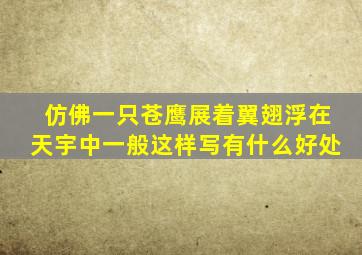 仿佛一只苍鹰展着翼翅浮在天宇中一般这样写有什么好处